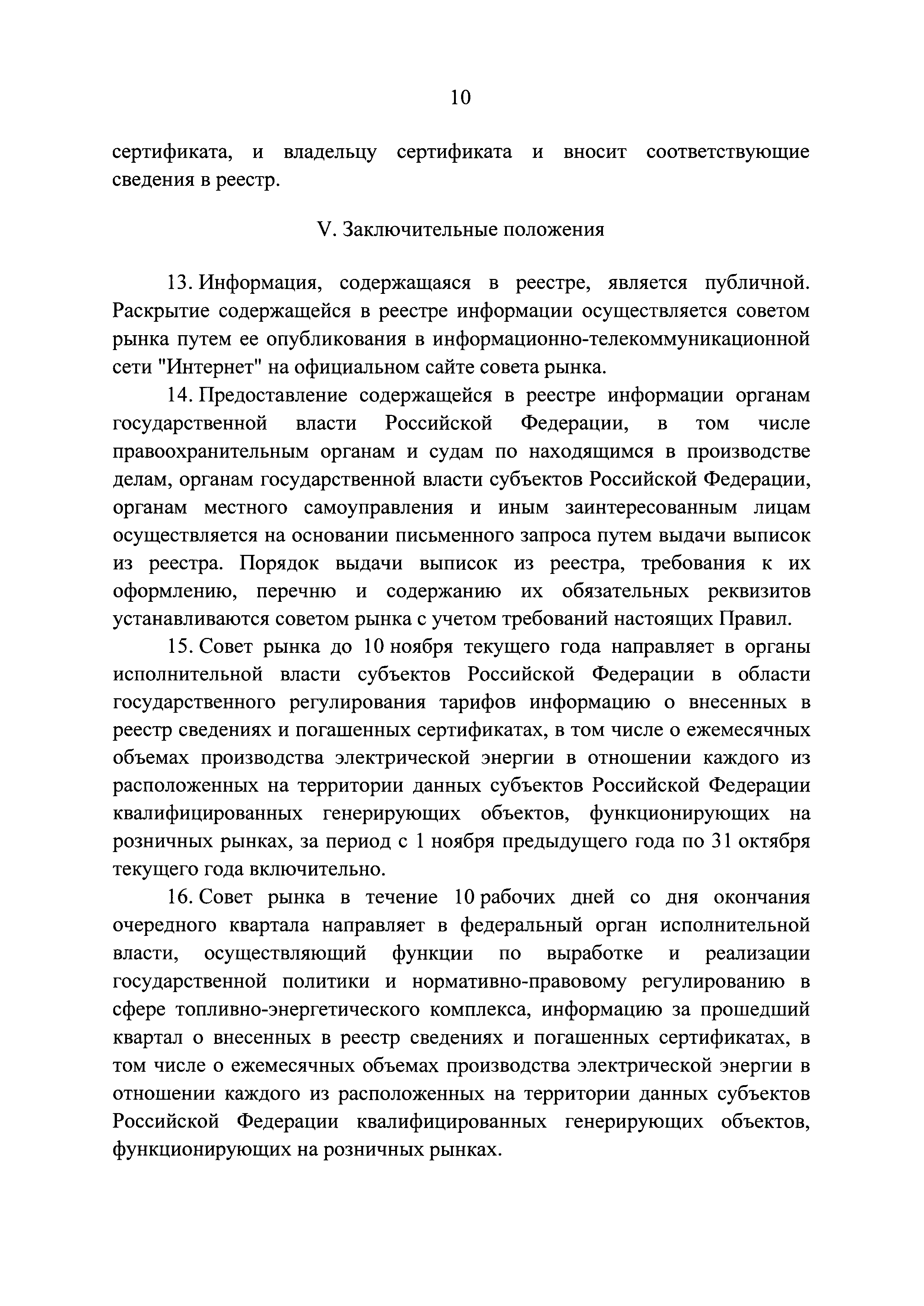 10

сертификата, и владельцу сертификата и вносит соответствующие сведения в реестр.

V. Заключительные положения

13. Информация, содержащаяся в реестре, является публичной. Раскрытие содержащейся в реестре информации осуществляется советом рынка путем ее опубликования в информационно-телекоммуникационной сети "Интернет" на официальном сайте совета рынка.

14. Предоставление содержащейся в реестре информации органам государственной власти Российской Федерации, в том числе правоохранительным органам и судам по находящимся в производстве делам, органам государственной власти субъектов Российской Федерации, органам местного самоуправления и иным заинтересованным лицам осуществляется на основании письменного запроса путем выдачи выписок из реестра. Порядок выдачи выписок из реестра, требования к их оформлению, перечню и содержанию их обязательных реквизитов устанавливаются советом рынка с учетом требований настоящих Правил.

15. Совет рынка до 10 ноября текущего года направляет в органы исполнительной власти субъектов Российской Федерации в области государственного регулирования тарифов информацию о внесенных в реестр сведениях и погашенных сертификатах, в том числе о ежемесячных объемах производства электрической энергии в отношении каждого из расположенных на территории данных субъектов Российской Федерации квалифицированных генерирующих объектов, функционирующих на розничных рынках, за период с 1 ноября предыдущего года по 31 октября текущего года включительно.

16. Совет рынка в течение 10 рабочих дней со дня окончания очередного квартала направляет в федеральный орган исполнительной власти, осуществляющий функции по выработке и реализации государственной политики и нормативно-правовому регулированию в сфере топливно-энергетического комплекса, информацию за прошедший квартал о внесенных в реестр сведениях и погашенных сертификатах, в том числе о ежемесячных объемах производства электрической энергии в отношении каждого из расположенных на территории данных субъектов Российской Федерации квалифицированных генерирующих объектов, функционирующих на розничных рынках.